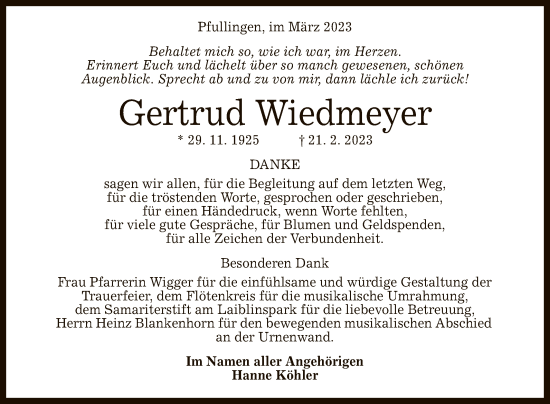 Pfullingen, im März 2023

Behaltet mich so, wie ich war, im Herzen. Erinnert Euch und lächelt über so manch gewesenen, schönen Augenblick. Sprecht ab und zu von mir, dann lächle ich zurück!

Gertrud Wiedmeyer

* 29. 11. 1925 † 21. 2. 2023

DANKE

sagen wir allen, für die Begleitung auf dem letzten Weg, für die tröstenden Worte, gesprochen oder geschrieben, für einen Händedruck, wenn Worte fehlten, für viele gute Gespräche, für Blumen und Geldspenden, für alle Zeichen der Verbundenheit.

Besonderen Dank

Frau Pfarrerin Wigger für die einfühlsame und würdige Gestaltung der Trauerfeier, dem Flötenkreis für die musikalische Umrahmung, dem Samariterstift am Laiblinspark für die liebevolle Betreuung, Herrn Heinz Blankenhorn für den bewegenden musikalischen Abschied an der Urnenwand.

Im Namen aller Angehörigen
Hanne Köhler